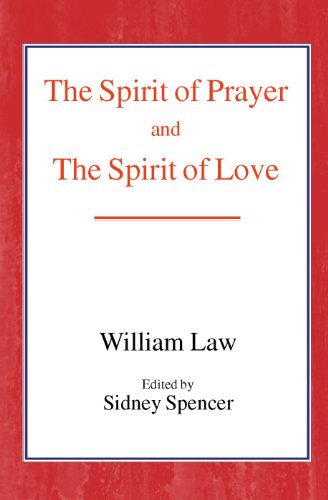 The Spirit of Prayer
and
The Spirit of Love

William Law

Edited by
Sidney Spencer